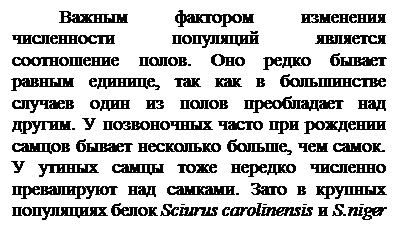 Важным фактором изменения численности популяций является соотношение полов. Оно редко бывает равным единице, так как в большинстве случаев один из полов преобладает над другим. У позвоночных часто при рождении самцов бывает несколько больше, чем самок. У утиных самцы тоже нередко численно превалируют над самками. Зато в крупных популяциях белок Sciurus carolinensis и S.niger